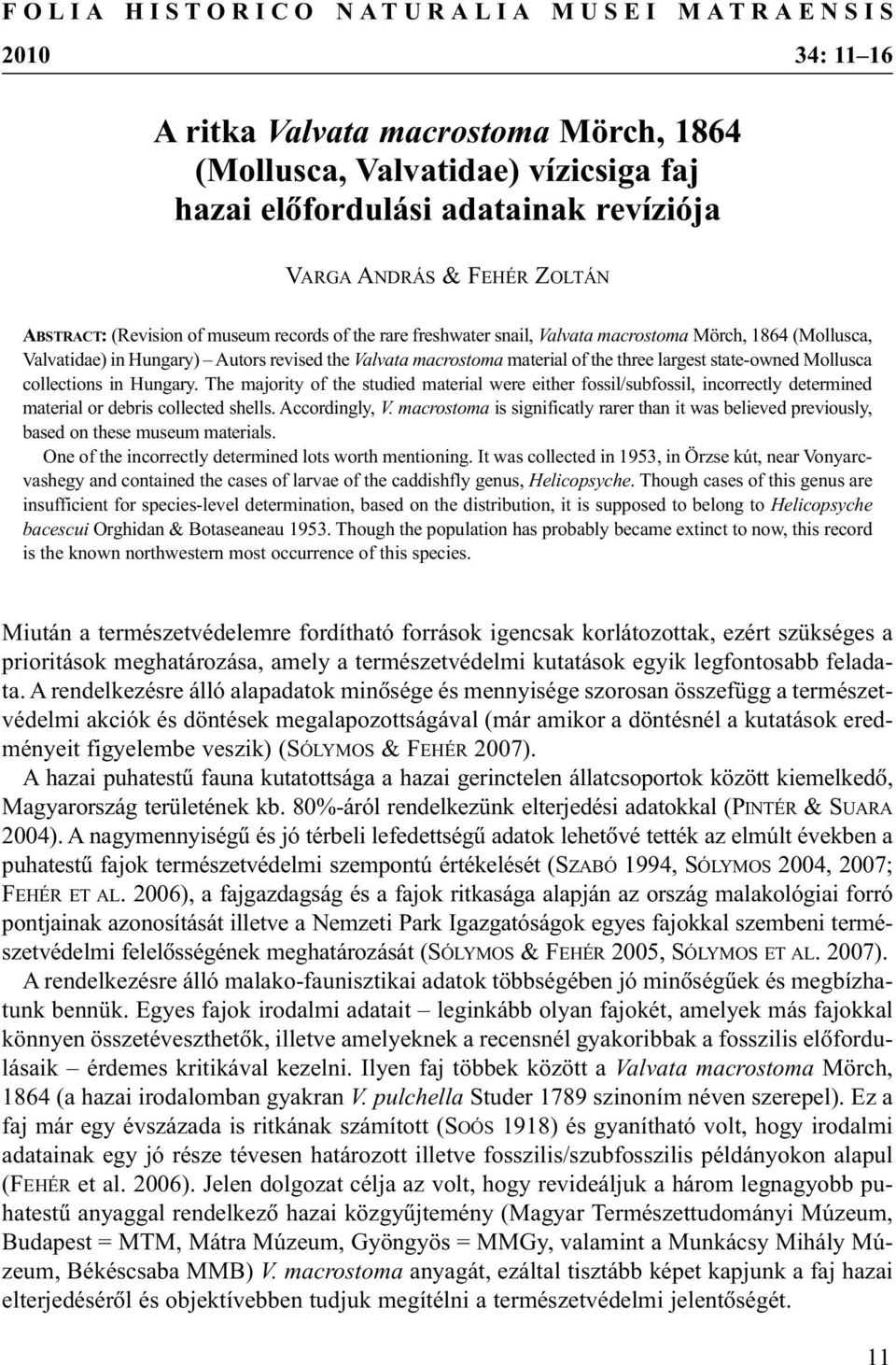 FOLIA HISTORICO NATURALIA MUSEI MATRAENSIS

2010 34: 11–16

A ritka Valvata macrostoma Mörch, 1864 (Mollusca, Valvatidae) vízicsiga faj hazai előfordulási adatainak revíziója

VARGA ANDRÁS & FEHÉR ZOLTÁN

ABSTRACT: (Revision of museum records of the rare freshwater snail, Valvata macrostoma Mörch, 1864 (Mollusca, Valvatidae) in Hungary) – Autors revised the Valvata macrostoma material of the three largest state-owned Mollusca collections in Hungary. The majority of the studied material were either fossil/subfossil, incorrectly determined material or debris collected shells. Accordingly, V. macrostoma is significatly rarer than it was believed previously, based on these museum materials.

One of the incorrectly determined lots worth mentioning. It was collected in 1953, in Örzse kút, near Vonyarcvashegy and contained the cases of larvae of the caddishfly genus, Helicopsyche. Though cases of this genus are insufficient for species-level determination, based on the distribution, it is supposed to belong to Helicopsyche bacescui Orghidan & Botaseaneau 1953. Though the population has probably became extinct to now, this record is the known northwestern most occurrence of this species.

Miután a természetvédelemre fordítható források igencsak korlátozottak, ezért szükséges a prioritások meghatározása, amely a természetvédelmi kutatások egyik legfontosabb feladata. A rendelkezésre álló alapadatok minősége és mennyisége szorosan összefügg a természetvédelmi akciók és döntések megalapozottságával (már amikor a döntésnél a kutatások eredményeit figyelembe veszik) (SÓLYMOS & FEHÉR 2007).

A hazai puhatestű fauna kutatottsága a hazai gerinctelen állatcsoportok között kiemelkedő, Magyarország területének kb. 80%-áról rendelkezünk elterjedési adatokkal (PINTÉR & SUARA 2004). A nagymennyiségű és jó térbeli lefedettségű adatok lehetővé tették az elmúlt években a puhatestű fajok természetvédelmi szempontú értékelését (SZABÓ 1994, SÓLYMOS 2004, 2007; FEHÉR ET AL. 2006), a fajgazdagság és a fajok ritkasága alapján az ország malakológiai forró pontjainak azonosítását illetve a Nemzeti Park Igazgatóságok egyes fajokkal szembeni természetvédelmi felelősségének meghatározását (SÓLYMOS & FEHÉR 2005, SÓLYMOS ET AL. 2007).

A rendelkezésre álló malako-faunisztikai adatok többségében jó minőségűek és megbízhatunk bennük. Egyes fajok irodalmi adatait – leginkább olyan fajokét, amelyek más fajokkal könnyen összetéveszthetők, illetve amelyeknek a recensnél gyakoribbak a fosszilis előfordulásaik – érdemes kritikával kezelni. Ilyen faj többek között a Valvata macrostoma Mörch, 1864 (a hazai irodalomban gyakran V. pulchella Studer 1789 szinoním néven szerepel). Ez a faj már egy évszázada is ritkának számított (SOÓS 1918) és gyanítható volt, hogy irodalmi adatainak egy jó része tévesen határozott illetve fosszilis/szubfosszilis példányokon alapul (FEHÉR et al. 2006). Jelen dolgozat célja az volt, hogy revideáljuk a három legnagyobb puhatestű anyaggal rendelkező hazai közgyűjtemény (Magyar Természettudományi Múzeum, Budapest = MTM, Mátra Múzeum, Gyöngyös = MMGy, valamint a Munkácsy Mihály Múzeum, Békéscsaba MMB) V. macrostoma anyagát, ezáltal tisztább képet kapjunk a faj hazai elterjedéséről és objektívebben tudjuk megítélni a természetvédelmi jelentőségét.

11